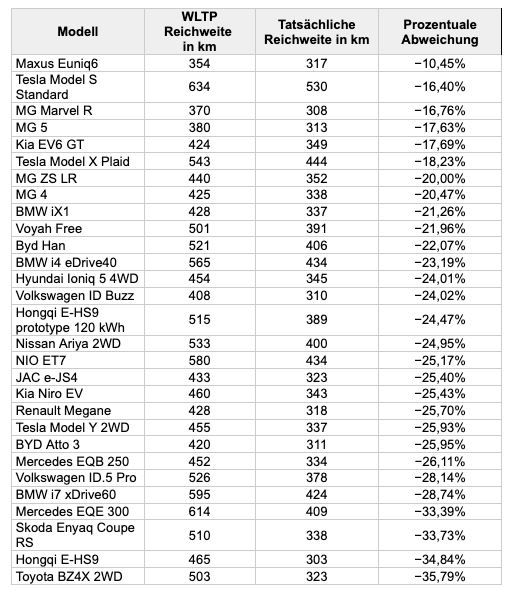 | Modell | WLTP Reichweite in km | Tatsächliche Reichweite in km | Prozentuale Abweichung |
|---|---|---|---|
| Maxus Euniq6 | 354 | 317 | −10,45% |
| Tesla Model S Standard | 634 | 530 | −16,40% |
| MG Marvel R | 370 | 308 | −16,76% |
| MG 5 | 380 | 313 | −17,63% |
| Kia EV6 GT | 424 | 349 | −17,69% |
| Tesla Model X Plaid | 543 | 444 | −18,23% |
| MG ZS LR | 440 | 352 | −20,00% |
| MG 4 | 425 | 338 | −20,47% |
| BMW iX1 | 428 | 337 | −21,26% |
| Voyah Free | 501 | 391 | −21,96% |
| Byd Han | 521 | 406 | −22,07% |
| BMW i4 eDrive40 | 565 | 434 | −23,19% |
| Hyundai Ioniq 5 4WD | 454 | 345 | −24,01% |
| Volkswagen ID Buzz | 408 | 310 | −24,02% |
| Hongqi E-HS9 prototype 120 kWh | 515 | 389 | −24,47% |
| Nissan Ariya 2WD | 533 | 400 | −24,95% |
| NIO ET7 | 580 | 434 | −25,17% |
| JAC e-JS4 | 433 | 323 | −25,40% |
| Kia Niro EV | 460 | 343 | −25,43% |
| Renault Megane | 428 | 318 | −25,70% |
| Tesla Model Y 2WD | 455 | 337 | −25,93% |
| BYD Atto 3 | 420 | 311 | −25,95% |
| Mercedes EQB 250 | 452 | 334 | −26,11% |
| Volkswagen ID.5 Pro | 526 | 378 | −28,14% |
| BMW i7 xDrive60 | 595 | 424 | −28,74% |
| Mercedes EQE 300 | 614 | 409 | −33,39% |
| Skoda Enyaq Coupe RS | 510 | 338 | −33,73% |
| Hongqi E-HS9 | 465 | 303 | −34,84% |
| Toyota BZ4X 2WD | 503 | 323 | −35,79% |